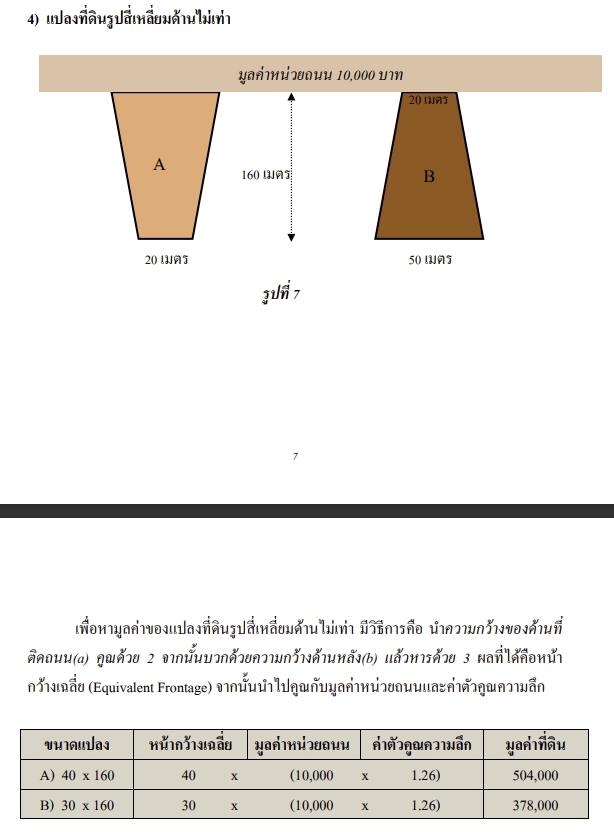 4) แปลงที่ดินรูปสี่เหลี่ยมด้านไม่เท่า

มูลค่าหน่วยถนน 10,000 บาท

20 เมตร

A

160 เมตร

B

20 เมตร

50 เมตร

รูปที่ 7

7

เพื่อหามูลค่าของแปลงที่ดินรูปสี่เหลี่ยมด้านไม่เท่า มีวิธีการคือ นำความกว้างของด้านที่ติดถนน(a) คูณด้วย 2 จากนั้นบวกด้วยความกว้างด้านหลัง(b) แล้วหารด้วย 3 ผลที่ได้คือหน้ากว้างเฉลี่ย (Equivalent Frontage) จากนั้นนำไปคูณกับมูลค่าหน่วยถนนและค่าตัวคูณความลึก

| ขนาดแปลง | หน้ากว้างเฉลี่ย | มูลค่าหน่วยถนน | ค่าตัวคูณความลึก | มูลค่าที่ดิน |
|---|---|---|---|---|
| A) 40 x 160 | 40 x | (10,000 x | 1.26) | 504,000 |
| B) 30 x 160 | 30 x | (10,000 x | 1.26) | 378,000 |